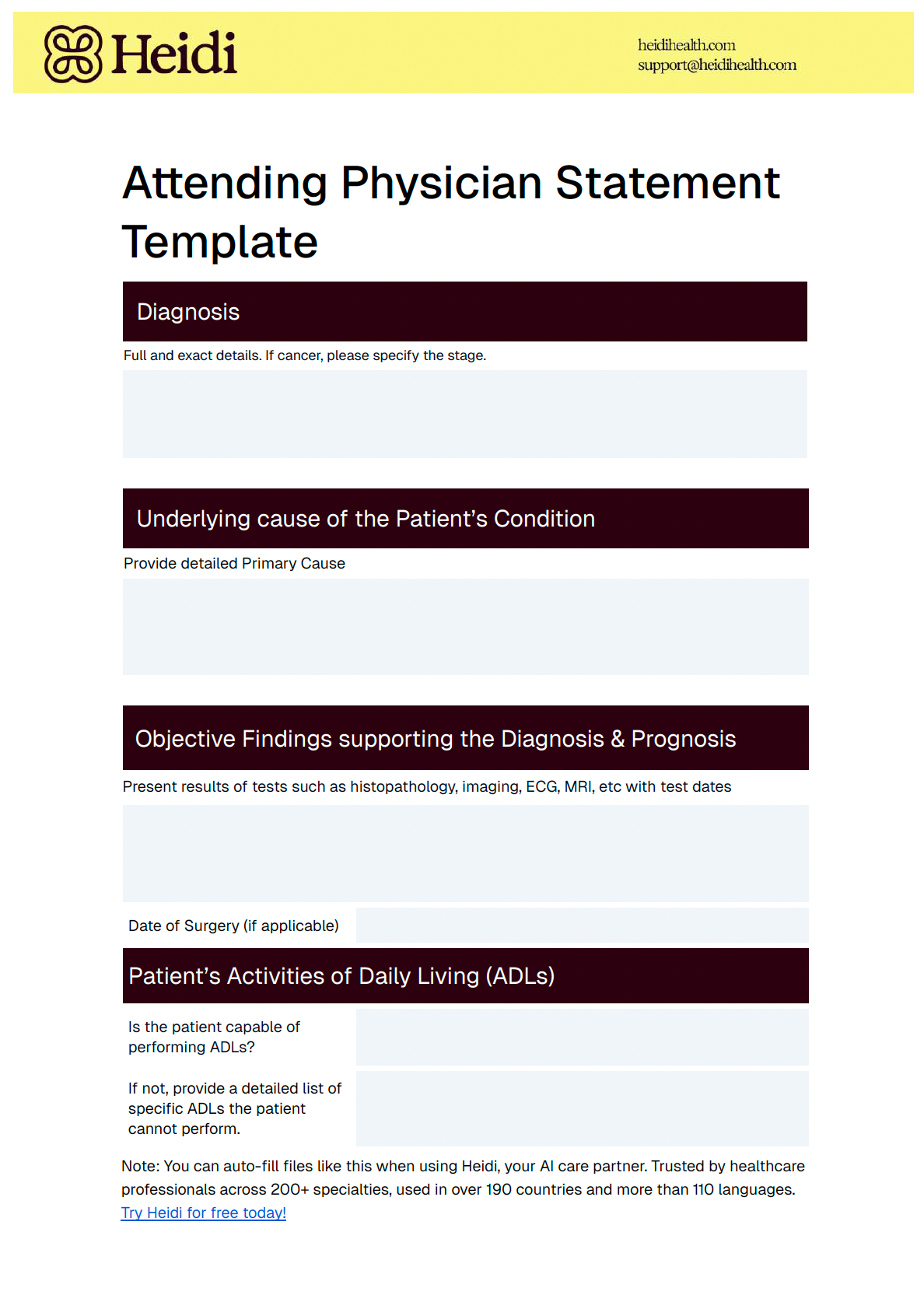 Heidi

heidihealth.com
support@heidihealth.com

Attending Physician Statement Template

Diagnosis

Full and exact details. If cancer, please specify the stage.

Underlying cause of the Patient's Condition

Provide detailed Primary Cause

Objective Findings supporting the Diagnosis & Prognosis

Present results of tests such as histopathology, imaging, ECG, MRI, etc with test dates

Date of Surgery (if applicable)

Patient's Activities of Daily Living (ADLs)

Is the patient capable of performing ADLs?

If not, provide a detailed list of specific ADLs the patient cannot perform.

Note: You can auto-fill files like this when using Heidi, your AI care partner. Trusted by healthcare professionals across 200+ specialties, used in over 190 countries and more than 110 languages. Try Heidi for free today!